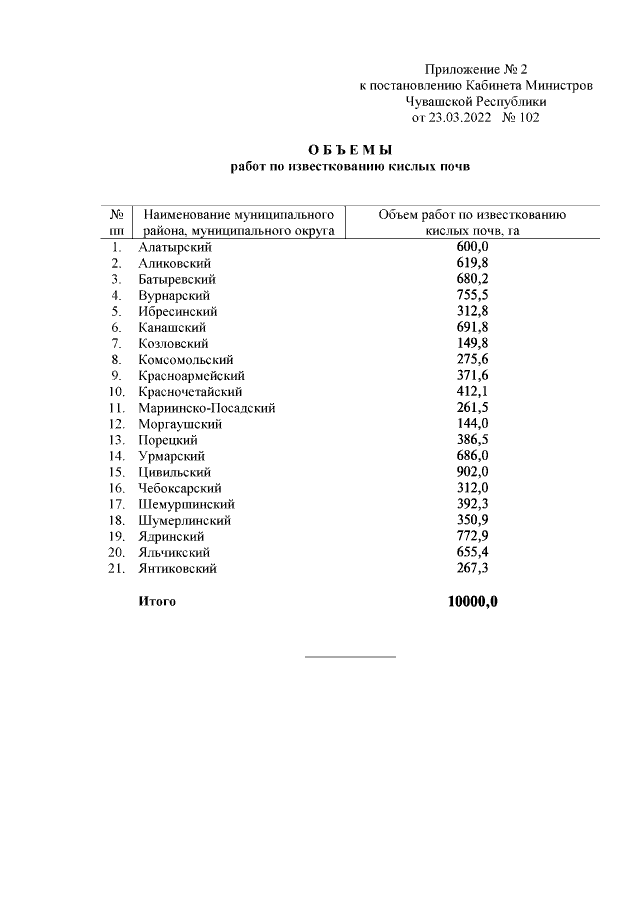 Приложение № 2
к постановлению Кабинета Министров
Чувашской Республики
от 23.03.2022 № 102

О Б Ъ Е М Ы
работ по известкованию кислых почв

| № пп | Наименование муниципального района, муниципального округа | Объем работ по известкованию кислых почв, га |
|---|---|---|
| 1. | Алатырский | 600,0 |
| 2. | Аликовский | 619,8 |
| 3. | Батыревский | 680,2 |
| 4. | Вурнарский | 755,5 |
| 5. | Ибресинский | 312,8 |
| 6. | Канашский | 691,8 |
| 7. | Козловский | 149,8 |
| 8. | Комсомольский | 275,6 |
| 9. | Красноармейский | 371,6 |
| 10. | Красночетайский | 412,1 |
| 11. | Мариинско-Посадский | 261,5 |
| 12. | Моргаушский | 144,0 |
| 13. | Порецкий | 386,5 |
| 14. | Урмарский | 686,0 |
| 15. | Цивильский | 902,0 |
| 16. | Чебоксарский | 312,0 |
| 17. | Шемуршинский | 392,3 |
| 18. | Шумерлинский | 350,9 |
| 19. | Ядринский | 772,9 |
| 20. | Яльчикский | 655,4 |
| 21. | Янтиковский | 267,3 |
| | Итого | 10000,0 |